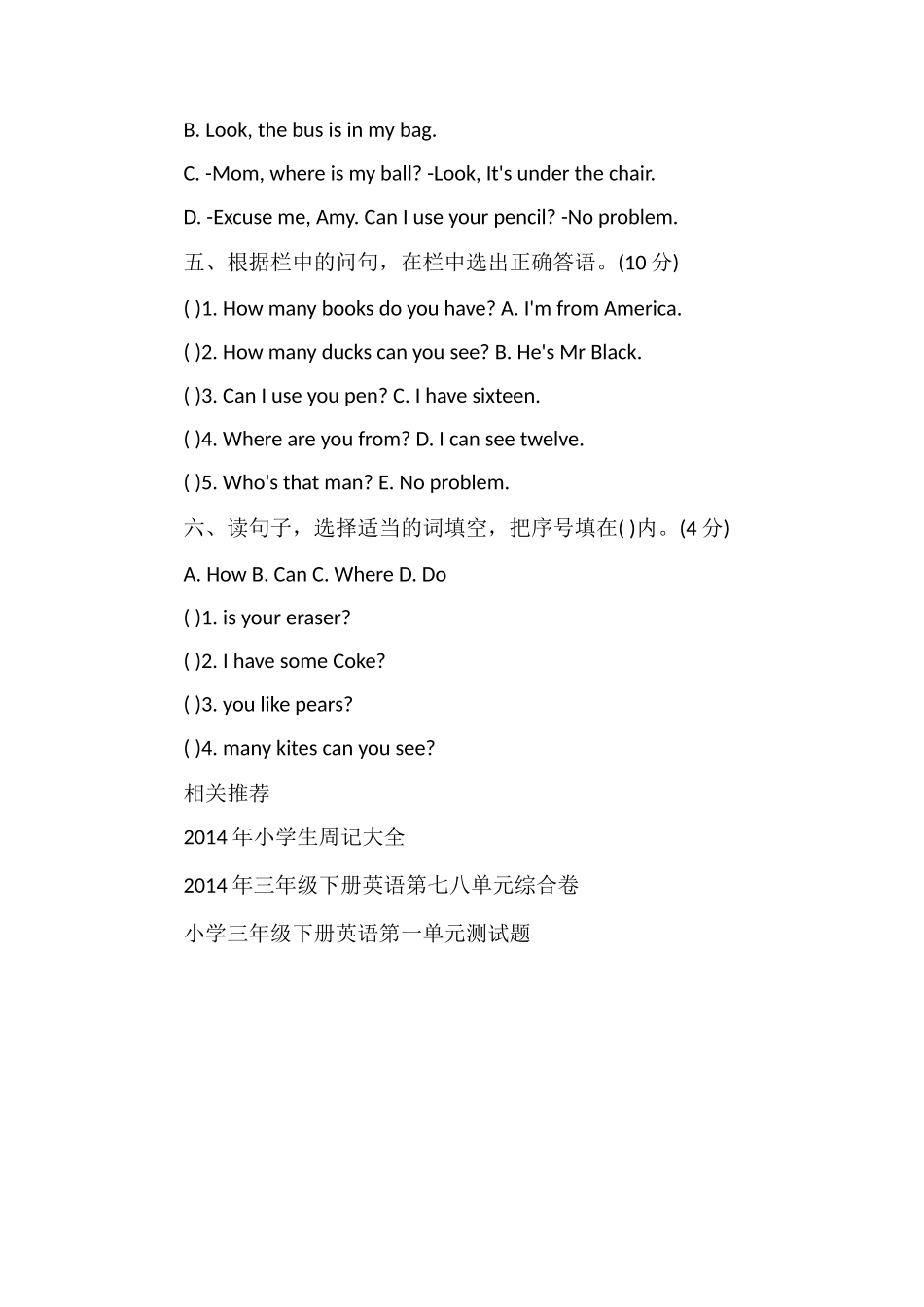 B. Look, the bus is in my bag.

C. -Mom, where is my ball? -Look, It's under the chair.

D. -Excuse me, Amy. Can I use your pencil? -No problem.

五、根据栏中的问句，在栏中选出正确答语。(10 分)

( )1. How many books do you have? A. I'm from America.

( )2. How many ducks can you see? B. He's Mr Black.

( )3. Can I use you pen? C. I have sixteen.

( )4. Where are you from? D. I can see twelve.

( )5. Who's that man? E. No problem.

六、读句子，选择适当的词填空，把序号填在( )内。(4 分)

A. How B. Can C. Where D. Do

( )1. is your eraser?

( )2. I have some Coke?

( )3. you like pears?

( )4. many kites can you see?

相关推荐

2014 年小学生周记大全

2014 年三年级下册英语第七八单元综合卷

小学三年级下册英语第一单元测试题